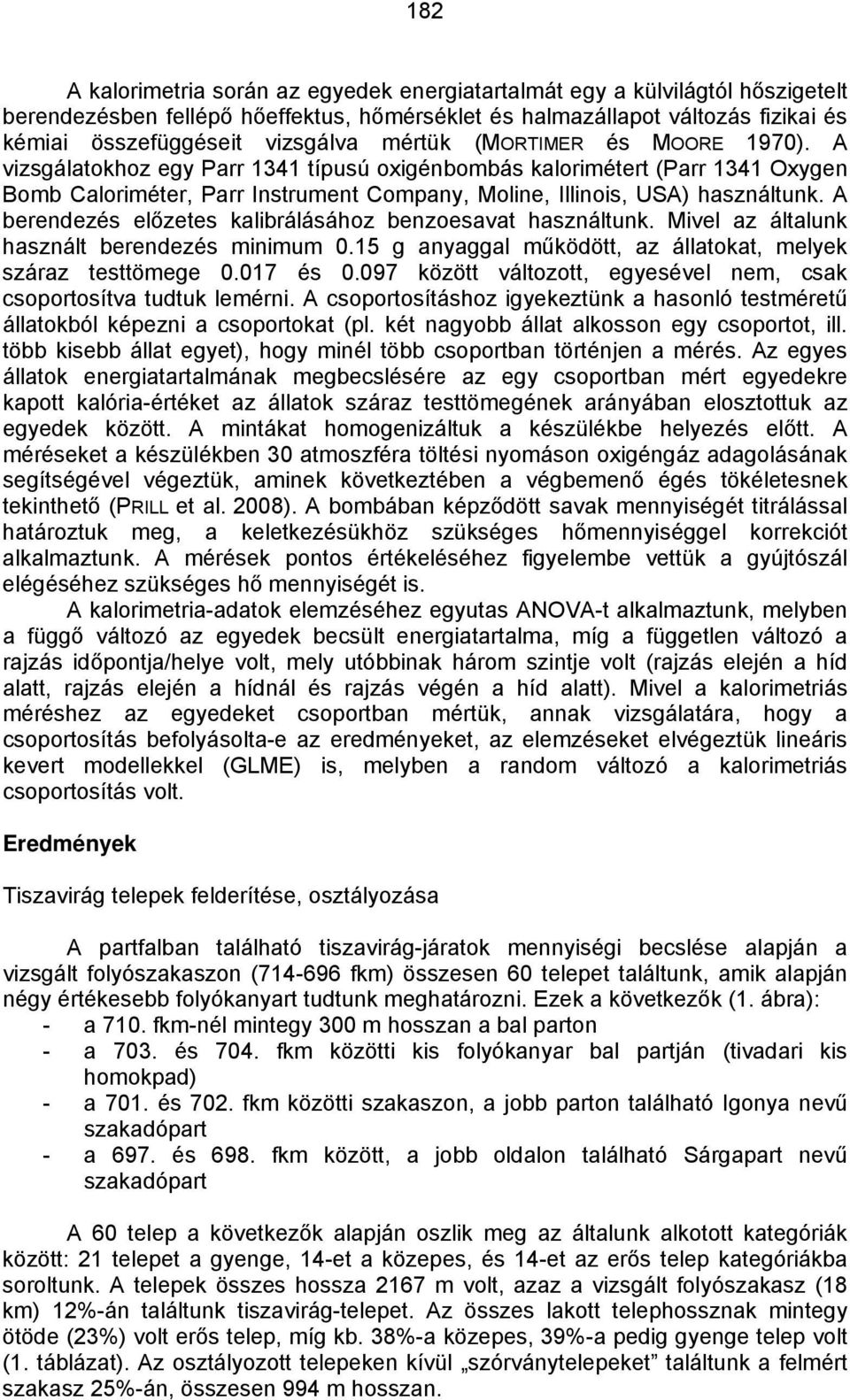 182

A kalorimetria során az egyedek energiatartalmát egy a külvilágtól hőszigetelt berendezésben fellépő hőeffektus, hőmérséklet és halmazállapot változás fizikai és kémiai összefüggéseit vizsgálva mértük (MORTIMER és MOORE 1970). A vizsgálatokhoz egy Parr 1341 típusú oxigénbombás kalorimétert (Parr 1341 Oxygen Bomb Caloriméter, Parr Instrument Company, Moline, Illinois, USA) használtunk. A berendezés előzetes kalibrálásához benzoesavat használtunk. Mivel az általunk használt berendezés minimum 0.15 g anyaggal működött, az állatokat, melyek száraz testtömege 0.017 és 0.097 között változott, egyesével nem, csak csoportosítva tudtuk lemérni. A csoportosításhoz igyekeztünk a hasonló testméretű állatokból képezni a csoportokat (pl. két nagyobb állat alkosson egy csoportot, ill. több kisebb állat egyet), hogy minél több csoportban történjen a mérés. Az egyes állatok energiatartalmának megbecslésére az egy csoportban mért egyedekre kapott kalória-értéket az állatok száraz testtömegének arányában elosztottuk az egyedek között. A mintákat homogenizáltuk a készülékbe helyezés előtt. A méréseket a készülékben 30 atmoszféra töltési nyomáson oxigéngáz adagolásának segítségével végeztük, aminek következtében a végbemenő égés tökéletesnek tekinthető (PRILL et al. 2008). A bombában képződött savak mennyiségét titrálással határoztuk meg, a keletkezésükhöz szükséges hőmennyiséggel korrekciót alkalmaztunk. A mérések pontos értékeléséhez figyelembe vettük a gyújtószál elégéséhez szükséges hő mennyiségét is.

A kalorimetria-adatok elemzéséhez egyutas ANOVA-t alkalmaztunk, melyben a függő változó az egyedek becsült energiatartalma, míg a független változó a rajzás időpontja/helye volt, mely utóbbinak három szintje volt (rajzás elején a híd alatt, rajzás elején a hídnál és rajzás végén a híd alatt). Mivel a kalorimetriás méréshez az egyedeket csoportban mértük, annak vizsgálatára, hogy a csoportosítás befolyásolta-e az eredményeket, az elemzéseket elvégeztük lineáris kevert modellekkel (GLME) is, melyben a random változó a kalorimetriás csoportosítás volt.

Eredmények

Tiszavirág telepek felderítése, osztályozása

A partfalban található tiszavirág-járatok mennyiségi becslése alapján a vizsgált folyószakaszon (714-696 fkm) összesen 60 telepet találtunk, amik alapján négy értékesebb folyókanyart tudtunk meghatározni. Ezek a következők (1. ábra):
- a 710. fkm-nél mintegy 300 m hosszan a bal parton
- a 703. és 704. fkm közötti kis folyókanyar bal partján (tivadari kis homokpad)
- a 701. és 702. fkm közötti szakaszon, a jobb parton található Igonya nevű szakadópart
- a 697. és 698. fkm között, a jobb oldalon található Sárgapart nevű szakadópart

A 60 telep a következők alapján oszlik meg az általunk alkotott kategóriák között: 21 telepet a gyenge, 14-et a közepes, és 14-et az erős telep kategóriákba soroltunk. A telepek összes hossza 2167 m volt, azaz a vizsgált folyószakasz (18 km) 12%-án találtunk tiszavirág-telepet. Az összes lakott telephossznak mintegy ötöde (23%) volt erős telep, míg kb. 38%-a közepes, 39%-a pedig gyenge telep volt (1. táblázat). Az osztályozott telepeken kívül „szórványtelepeket” találtunk a felmért szakasz 25%-án, összesen 994 m hosszan.